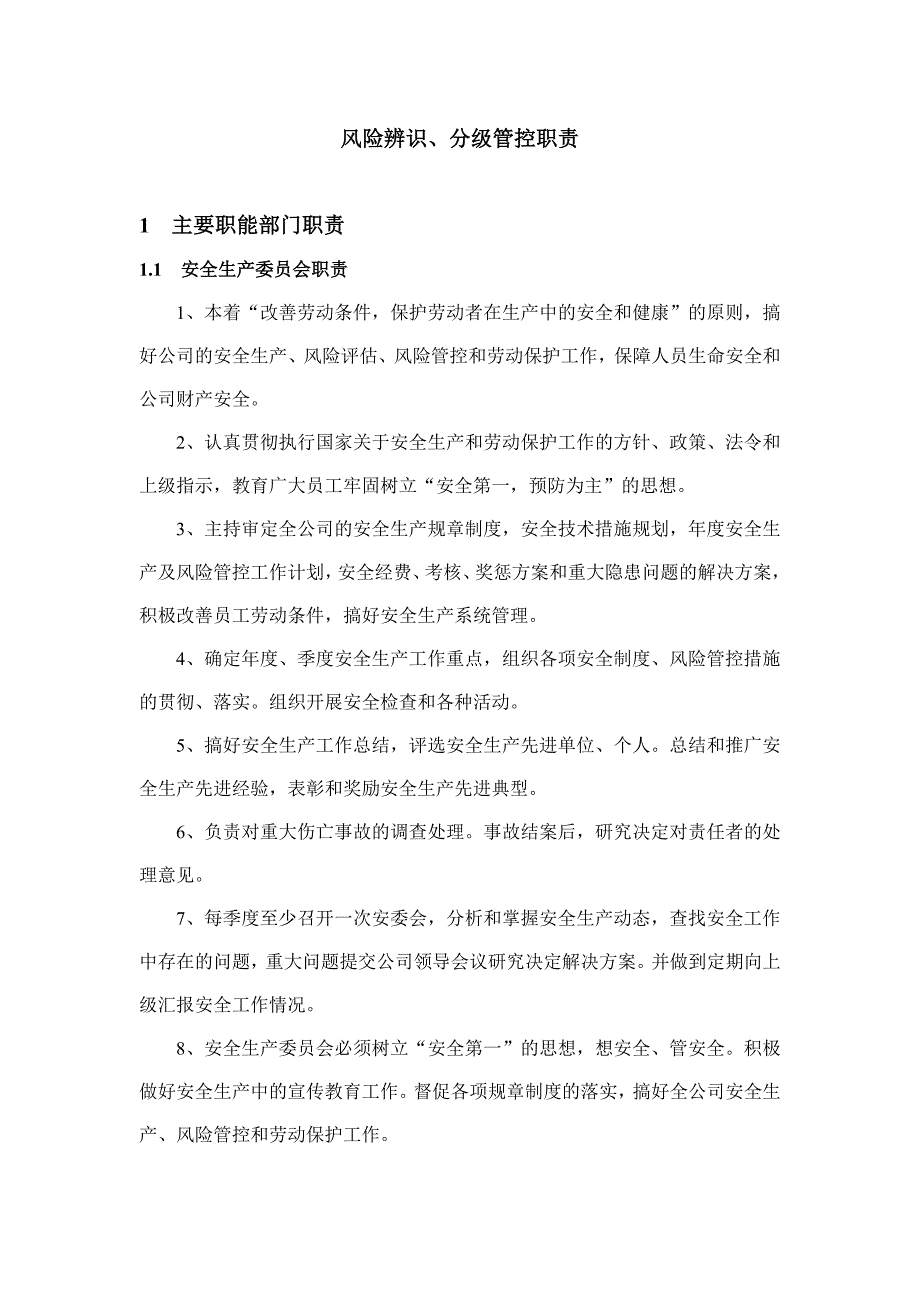 风险辨识、分级管控职责

1　主要职能部门职责

1.1　安全生产委员会职责

1、本着“改善劳动条件，保护劳动者在生产中的安全和健康”的原则，搞好公司的安全生产、风险评估、风险管控和劳动保护工作，保障人员生命安全和公司财产安全。

2、认真贯彻执行国家关于安全生产和劳动保护工作的方针、政策、法令和上级指示，教育广大员工牢固树立“安全第一，预防为主”的思想。

3、主持审定全公司的安全生产规章制度，安全技术措施规划，年度安全生产及风险管控工作计划，安全经费、考核、奖惩方案和重大隐患问题的解决方案，积极改善员工劳动条件，搞好安全生产系统管理。

4、确定年度、季度安全生产工作重点，组织各项安全制度、风险管控措施的贯彻、落实。组织开展安全检查和各种活动。

5、搞好安全生产工作总结，评选安全生产先进单位、个人。总结和推广安全生产先进经验，表彰和奖励安全生产先进典型。

6、负责对重大伤亡事故的调查处理。事故结案后，研究决定对责任者的处理意见。

7、每季度至少召开一次安委会，分析和掌握安全生产动态，查找安全工作中存在的问题，重大问题提交公司领导会议研究决定解决方案。并做到定期向上级汇报安全工作情况。

8、安全生产委员会必须树立“安全第一”的思想，想安全、管安全。积极做好安全生产中的宣传教育工作。督促各项规章制度的落实，搞好全公司安全生产、风险管控和劳动保护工作。